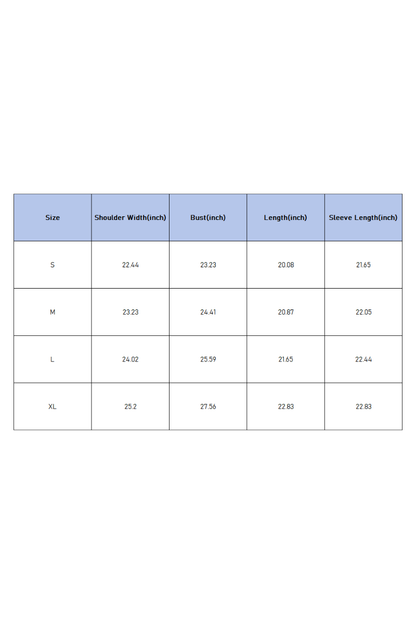 | Size | Shoulder Width(inch) | Bust(inch) | Length(inch) | Sleeve Length(inch) |
|---|---|---|---|---|
| S | 22.44 | 23.23 | 20.08 | 21.65 |
| M | 23.23 | 24.41 | 20.87 | 22.05 |
| L | 24.02 | 25.59 | 21.65 | 22.44 |
| XL | 25.2 | 27.56 | 22.83 | 22.83 |